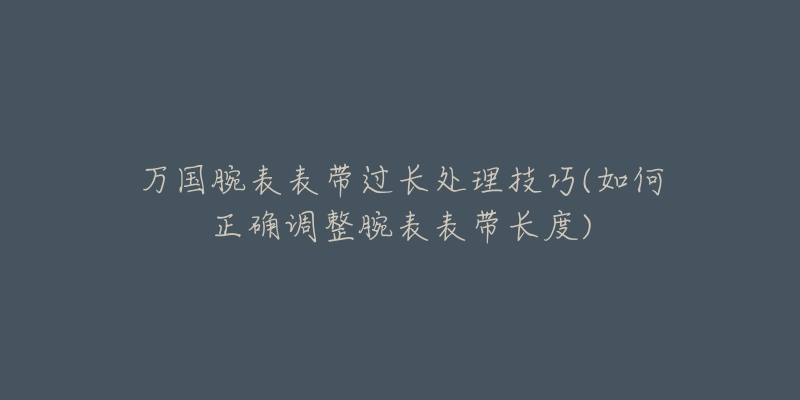 万国腕表表带过长处理技巧(如何正确调整腕表表带长度)